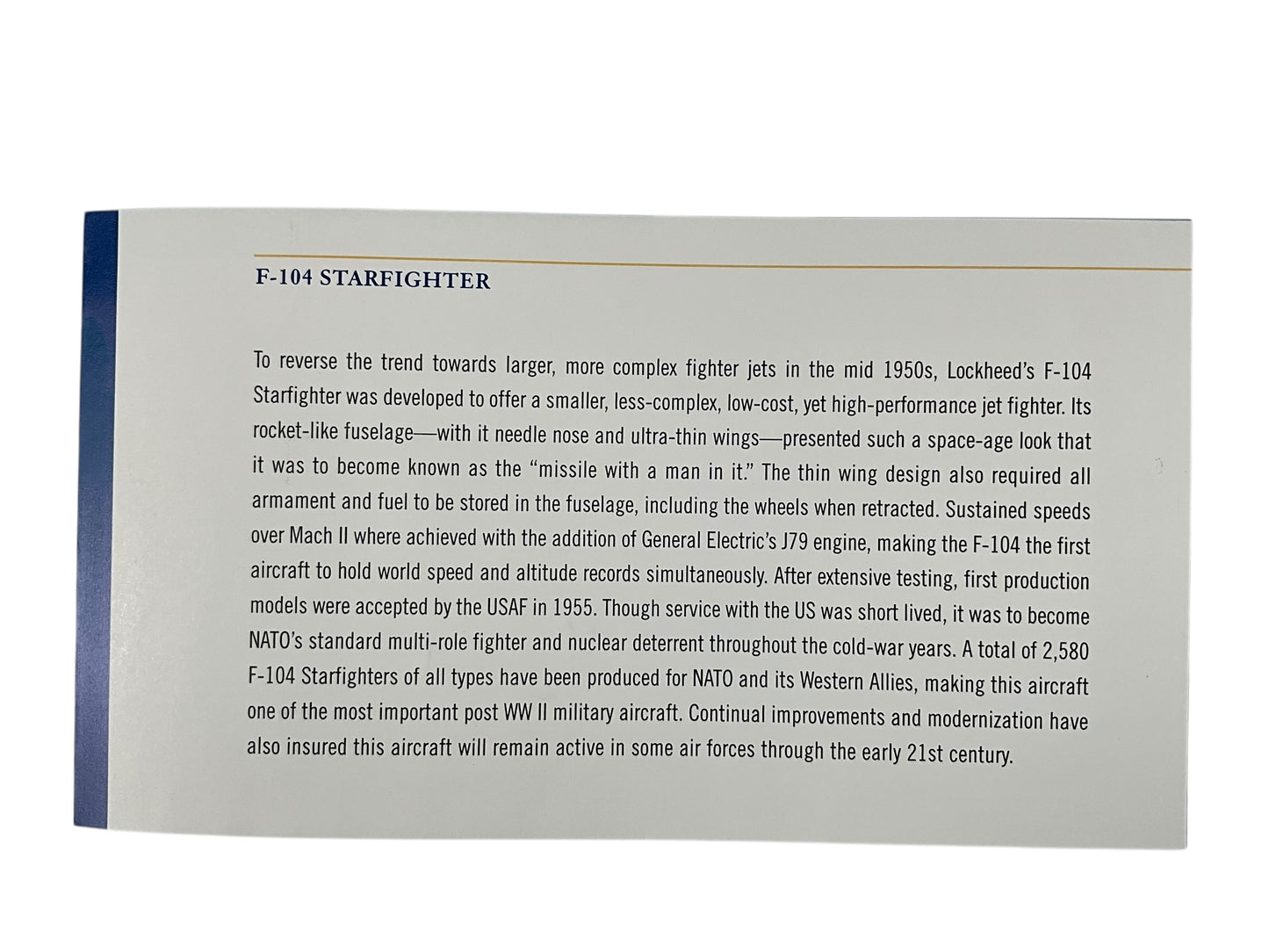 F-104 STARFIGHTER

To reverse the trend towards larger, more complex fighter jets in the mid 1950s, Lockheed's F-104 Starfighter was developed to offer a smaller, less-complex, low-cost, yet high-performance jet fighter. Its rocket-like fuselage—with it needle nose and ultra-thin wings—presented such a space-age look that it was to become known as the "missile with a man in it." The thin wing design also required all armament and fuel to be stored in the fuselage, including the wheels when retracted. Sustained speeds over Mach II where achieved with the addition of General Electric's J79 engine, making the F-104 the first aircraft to hold world speed and altitude records simultaneously. After extensive testing, first production models were accepted by the USAF in 1955. Though service with the US was short lived, it was to become NATO's standard multi-role fighter and nuclear deterrent throughout the cold-war years. A total of 2,580 F-104 Starfighters of all types have been produced for NATO and its Western Allies, making this aircraft one of the most important post WW II military aircraft. Continual improvements and modernization have also insured this aircraft will remain active in some air forces through the early 21st century.